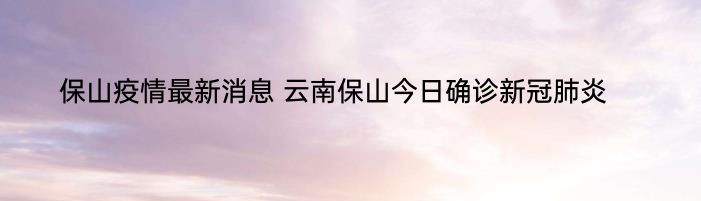 保山疫情最新消息 云南保山今日确诊新冠肺炎